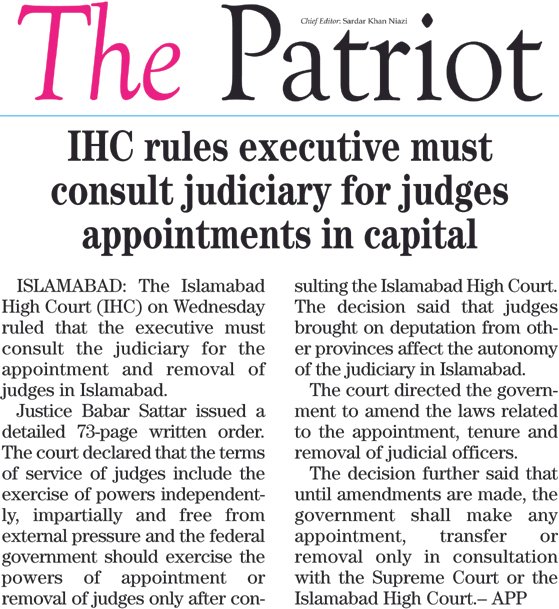 The Patriot

Chief Editor: Sardar Khan Niazi

IHC rules executive must consult judiciary for judges appointments in capital

ISLAMABAD: The Islamabad High Court (IHC) on Wednesday ruled that the executive must consult the judiciary for the appointment and removal of judges in Islamabad.

Justice Babar Sattar issued a detailed 73-page written order. The court declared that the terms of service of judges include the exercise of powers independently, impartially and free from external pressure and the federal government should exercise the powers of appointment or removal of judges only after consulting the Islamabad High Court. The decision said that judges brought on deputation from other provinces affect the autonomy of the judiciary in Islamabad.

The court directed the government to amend the laws related to the appointment, tenure and removal of judicial officers.

The decision further said that until amendments are made, the government shall make any appointment, transfer or removal only in consultation with the Supreme Court or the Islamabad High Court.– APP